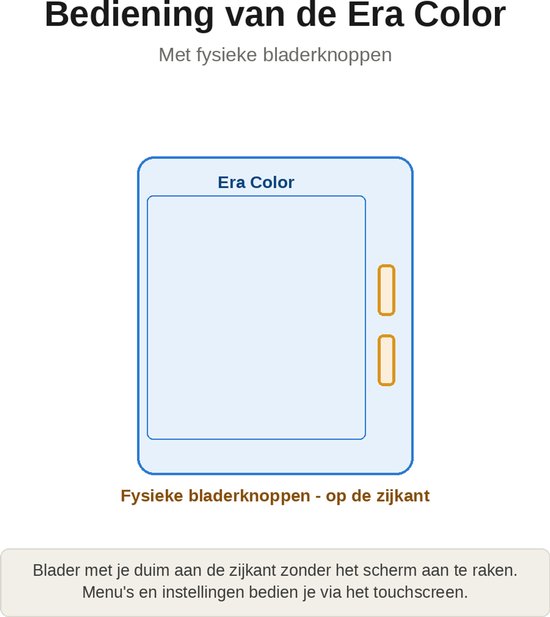 Bediening van de Era Color

Met fysieke bladerknoppen

Era Color

Fysieke bladerknoppen - op de zijkant

Blader met je duim aan de zijkant zonder het scherm aan te raken. Menu's en instellingen bedien je via het touchscreen.